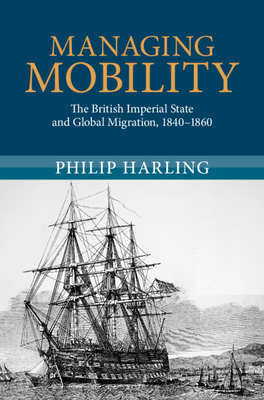 MANAGING MOBILITY

The British Imperial State and Global Migration, 1840–1860

PHILIP HARLING